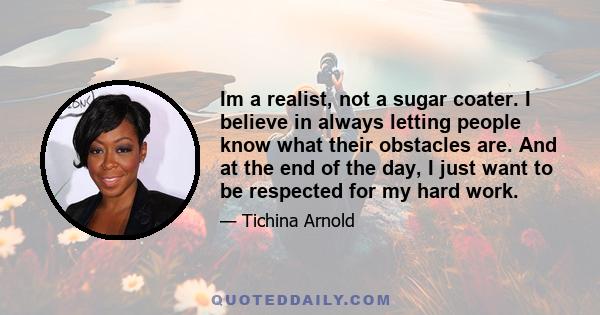 Im a realist, not a sugar coater. I believe in always letting people know what their obstacles are. And at the end of the day, I just want to be respected for my hard work.

— Tichina Arnold

QUOTEDDAILY.COM